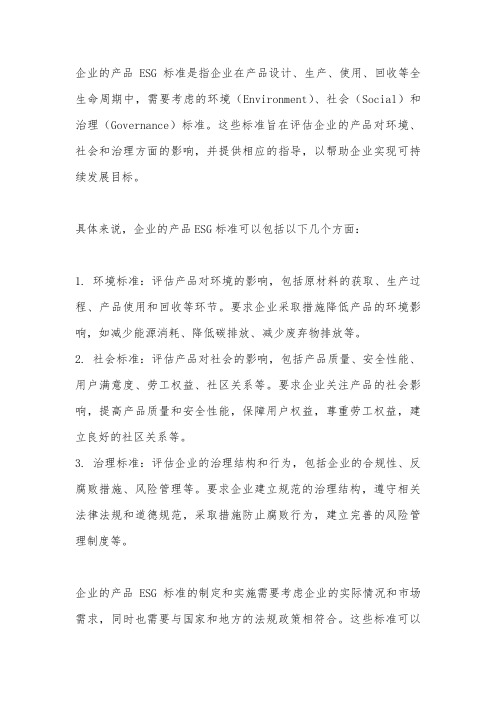 企业的产品 ESG 标准是指企业在产品设计、生产、使用、回收等全生命周期中，需要考虑的环境（Environment）、社会（Social）和治理（Governance）标准。这些标准旨在评估企业的产品对环境、社会和治理方面的影响，并提供相应的指导，以帮助企业实现可持续发展目标。

具体来说，企业的产品ESG标准可以包括以下几个方面：

1. 环境标准：评估产品对环境的影响，包括原材料的获取、生产过程、产品使用和回收等环节。要求企业采取措施降低产品的环境影响，如减少能源消耗、降低碳排放、减少废弃物排放等。
2. 社会标准：评估产品对社会的影响，包括产品质量、安全性能、用户满意度、劳工权益、社区关系等。要求企业关注产品的社会影响，提高产品质量和安全性能，保障用户权益，尊重劳工权益，建立良好的社区关系等。
3. 治理标准：评估企业的治理结构和行为，包括企业的合规性、反腐败措施、风险管理等。要求企业建立规范的治理结构，遵守相关法律法规和道德规范，采取措施防止腐败行为，建立完善的风险管理制度等。

企业的产品 ESG 标准的制定和实施需要考虑企业的实际情况和市场需求，同时也需要与国家和地方的法规政策相符合。这些标准可以